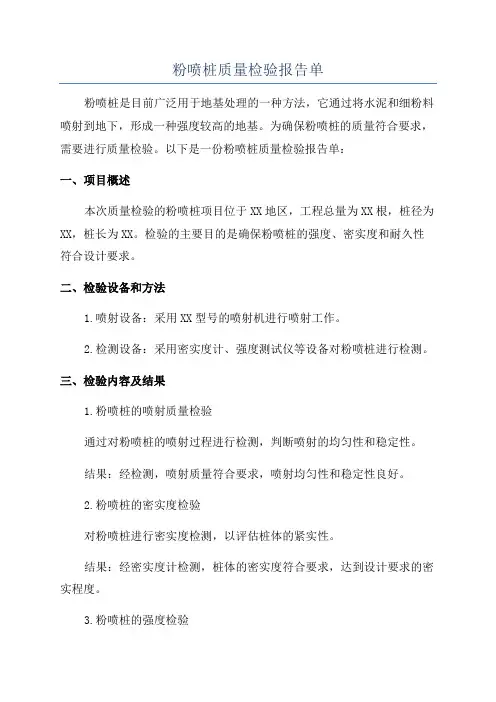 粉喷桩质量检验报告单

粉喷桩是目前广泛用于地基处理的一种方法，它通过将水泥和细粉料喷射到地下，形成一种强度较高的地基。为确保粉喷桩的质量符合要求，需要进行质量检验。以下是一份粉喷桩质量检验报告单：

一、项目概述

本次质量检验的粉喷桩项目位于XX地区，工程总量为XX根，桩径为XX，桩长为XX。检验的主要目的是确保粉喷桩的强度、密实度和耐久性符合设计要求。

二、检验设备和方法

1.喷射设备：采用XX型号的喷射机进行喷射工作。

2.检测设备：采用密实度计、强度测试仪等设备对粉喷桩进行检测。

三、检验内容及结果

1.粉喷桩的喷射质量检验

通过对粉喷桩的喷射过程进行检测，判断喷射的均匀性和稳定性。

结果：经检测，喷射质量符合要求，喷射均匀性和稳定性良好。

2.粉喷桩的密实度检验

对粉喷桩进行密实度检测，以评估桩体的紧实性。

结果：经密实度计检测，桩体的密实度符合要求，达到设计要求的密实程度。

3.粉喷桩的强度检验